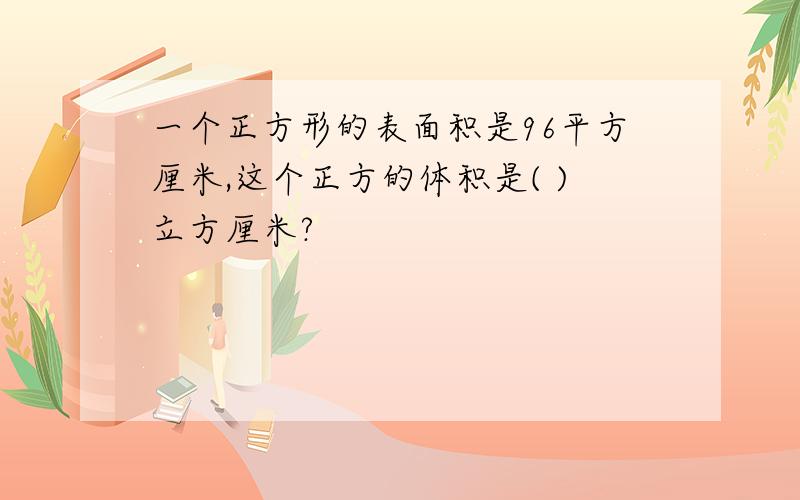 一个正方形的表面积是96平方厘米,这个正方的体积是( )立方厘米?